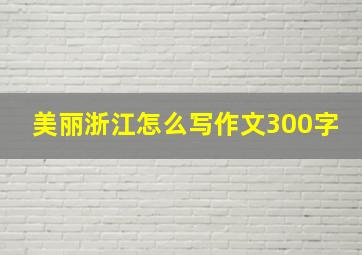 美丽浙江怎么写作文300字